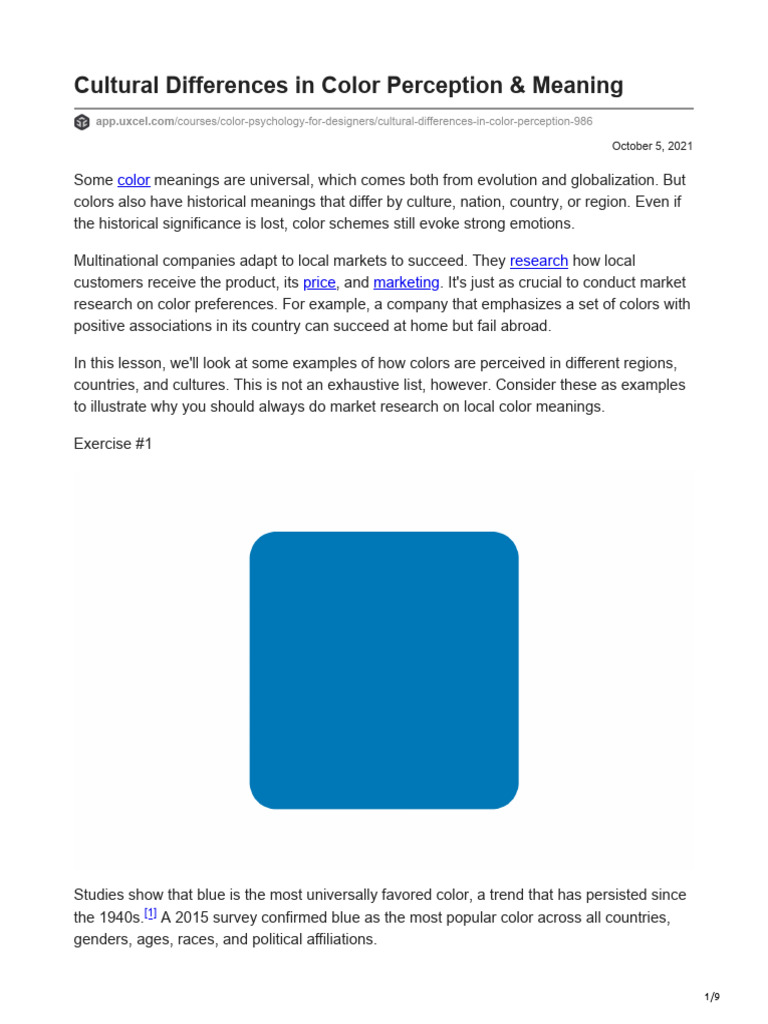 Cultural Differences in Color Perception & Meaning

app.uxcel.com/courses/color-psychology-for-designers/cultural-differences-in-color-perception-986

October 5, 2021

Some color meanings are universal, which comes both from evolution and globalization. But colors also have historical meanings that differ by culture, nation, country, or region. Even if the historical significance is lost, color schemes still evoke strong emotions.

Multinational companies adapt to local markets to succeed. They research how local customers receive the product, its price, and marketing. It's just as crucial to conduct market research on color preferences. For example, a company that emphasizes a set of colors with positive associations in its country can succeed at home but fail abroad.

In this lesson, we'll look at some examples of how colors are perceived in different regions, countries, and cultures. This is not an exhaustive list, however. Consider these as examples to illustrate why you should always do market research on local color meanings.

Exercise #1

Studies show that blue is the most universally favored color, a trend that has persisted since the 1940s.[1] A 2015 survey confirmed blue as the most popular color across all countries, genders, ages, races, and political affiliations.

1/9